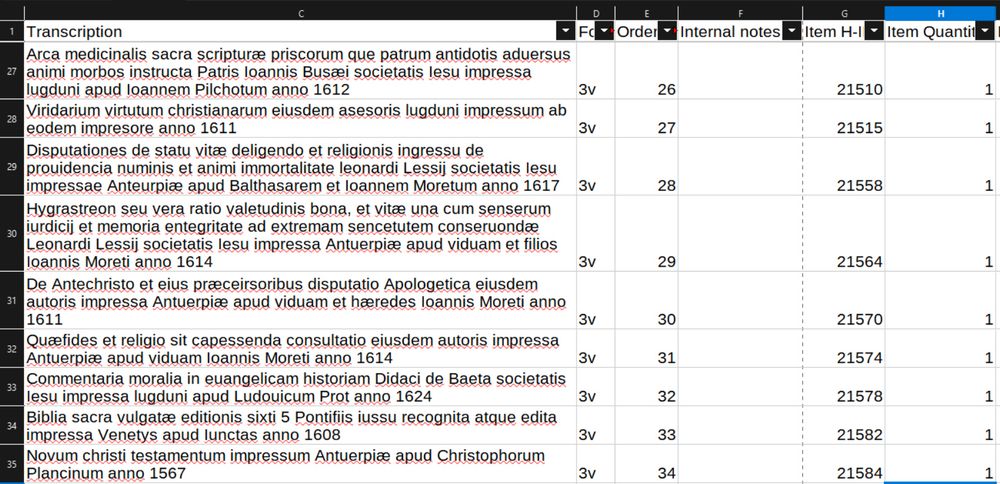 | | C | D | E | F | G | H |
|---|---|---|---|---|---|---|
| 1 | Transcription | Fo | Order | Internal notes | Item H-I | Item Quantit |
| 27 | Arca medicinalis sacra scripturæ priscorum que patrum antidotis aduersus animi morbos instructa Patris Ioannis Busæi societatis Iesu impressa lugduni apud Ioannem Pilchotum anno 1612 | 3v | 26 | | 21510 | 1 |
| 28 | Viridarium virtutum christianarum eiusdem asesoris lugduni impressum ab eodem impresore anno 1611 | 3v | 27 | | 21515 | 1 |
| 29 | Disputationes de statu vitæ deligendo et religionis ingressu de prouidencia numinis et animi immortalitate leonardi Lessij societatis Iesu impressae Anteurpiæ apud Balthasarem et Ioannem Moretum anno 1617 | 3v | 28 | | 21558 | 1 |
| 30 | Hygrastreon seu vera ratio valetudinis bona, et vitæ una cum senserum iurdicij et memoria entegritate ad extremam sencetutem conseruondæ Leonardi Lessij societatis Iesu impressa Antuerpiæ apud viduam et filios Ioannis Moreti anno 1614 | 3v | 29 | | 21564 | 1 |
| 31 | De Antechristo et eius præceirsoribus disputatio Apologetica eiusdem autoris impressa Antuerpiæ apud viduam et hæredes Ioannis Moreti anno 1611 | 3v | 30 | | 21570 | 1 |
| 32 | Quæfides et religio sit capessenda consultatio eiusdem autoris impressa Antuerpiæ apud viduam Ioannis Moreti anno 1614 | 3v | 31 | | 21574 | 1 |
| 33 | Commentaria moralia in euangelicam historiam Didaci de Baeta societatis Iesu impressa lugduni apud Ludouicum Prot anno 1624 | 3v | 32 | | 21578 | 1 |
| 34 | Biblia sacra vulgatæ editionis sixti 5 Pontifiis iussu recognita atque edita impressa Venetys apud Iunctas anno 1608 | 3v | 33 | | 21582 | 1 |
| 35 | Novum christi testamentum impressum Antuerpiæ apud Christophorum Plancinum anno 1567 | 3v | 34 | | 21584 | 1 |